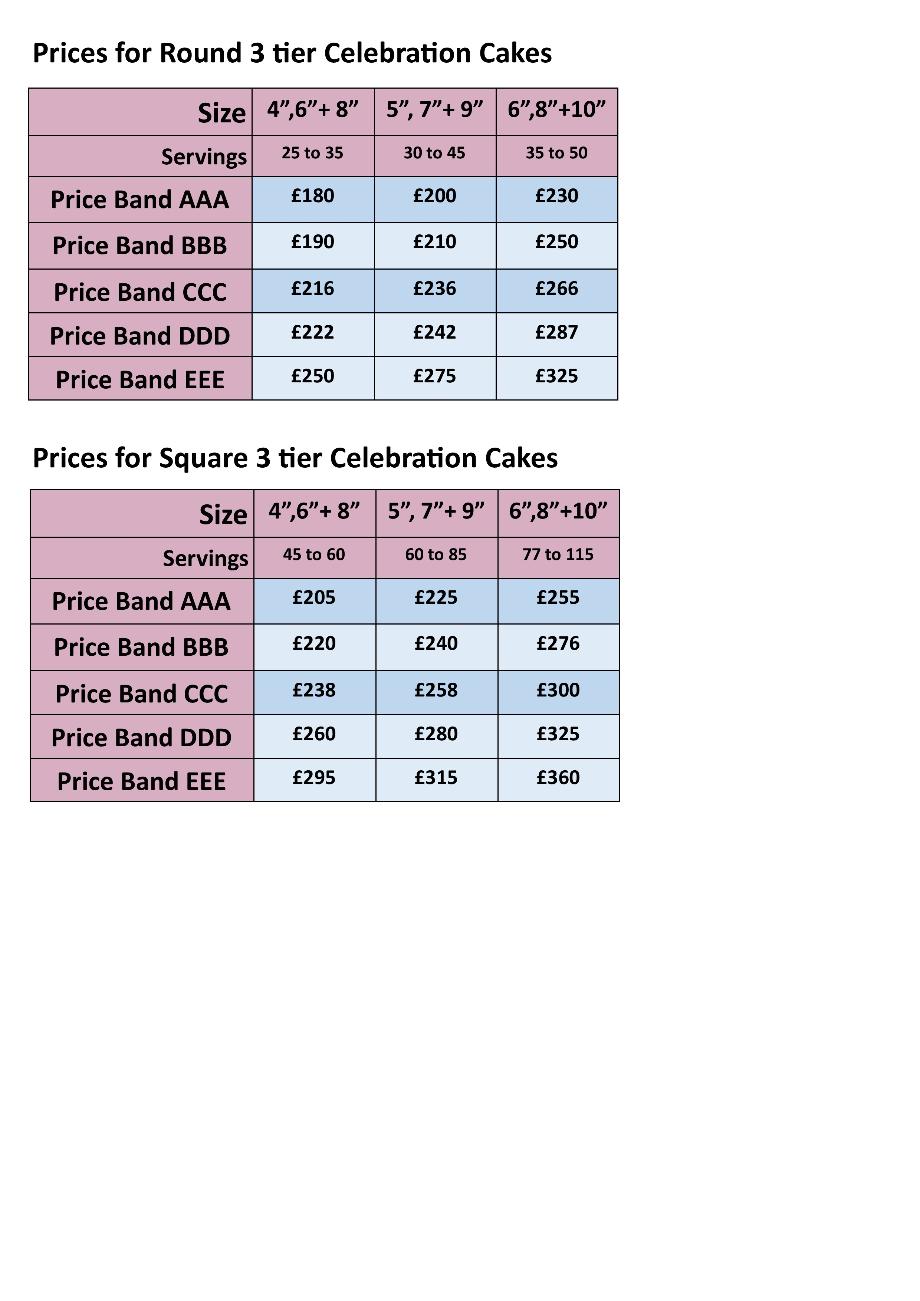 Prices for Round 3 tier Celebration Cakes

| Size | 4”,6”+ 8” | 5”, 7”+ 9” | 6”,8”+10” |
|---|---|---|---|
| Servings | 25 to 35 | 30 to 45 | 35 to 50 |
| Price Band AAA | £180 | £200 | £230 |
| Price Band BBB | £190 | £210 | £250 |
| Price Band CCC | £216 | £236 | £266 |
| Price Band DDD | £222 | £242 | £287 |
| Price Band EEE | £250 | £275 | £325 |

Prices for Square 3 tier Celebration Cakes

| Size | 4”,6”+ 8” | 5”, 7”+ 9” | 6”,8”+10” |
|---|---|---|---|
| Servings | 45 to 60 | 60 to 85 | 77 to 115 |
| Price Band AAA | £205 | £225 | £255 |
| Price Band BBB | £220 | £240 | £276 |
| Price Band CCC | £238 | £258 | £300 |
| Price Band DDD | £260 | £280 | £325 |
| Price Band EEE | £295 | £315 | £360 |